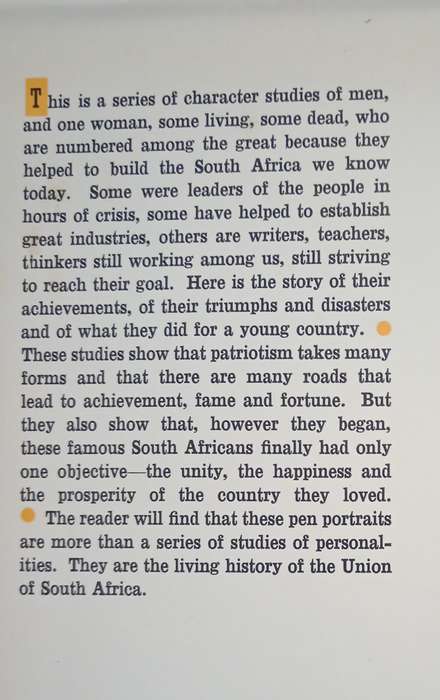 This is a series of character studies of men, and one woman, some living, some dead, who are numbered among the great because they helped to build the South Africa we know today. Some were leaders of the people in hours of crisis, some have helped to establish great industries, others are writers, teachers, thinkers still working among us, still striving to reach their goal. Here is the story of their achievements, of their triumphs and disasters and of what they did for a young country. These studies show that patriotism takes many forms and that there are many roads that lead to achievement, fame and fortune. But they also show that, however they began, these famous South Africans finally had only one objective—the unity, the happiness and the prosperity of the country they loved. The reader will find that these pen portraits are more than a series of studies of personalities. They are the living history of the Union of South Africa.